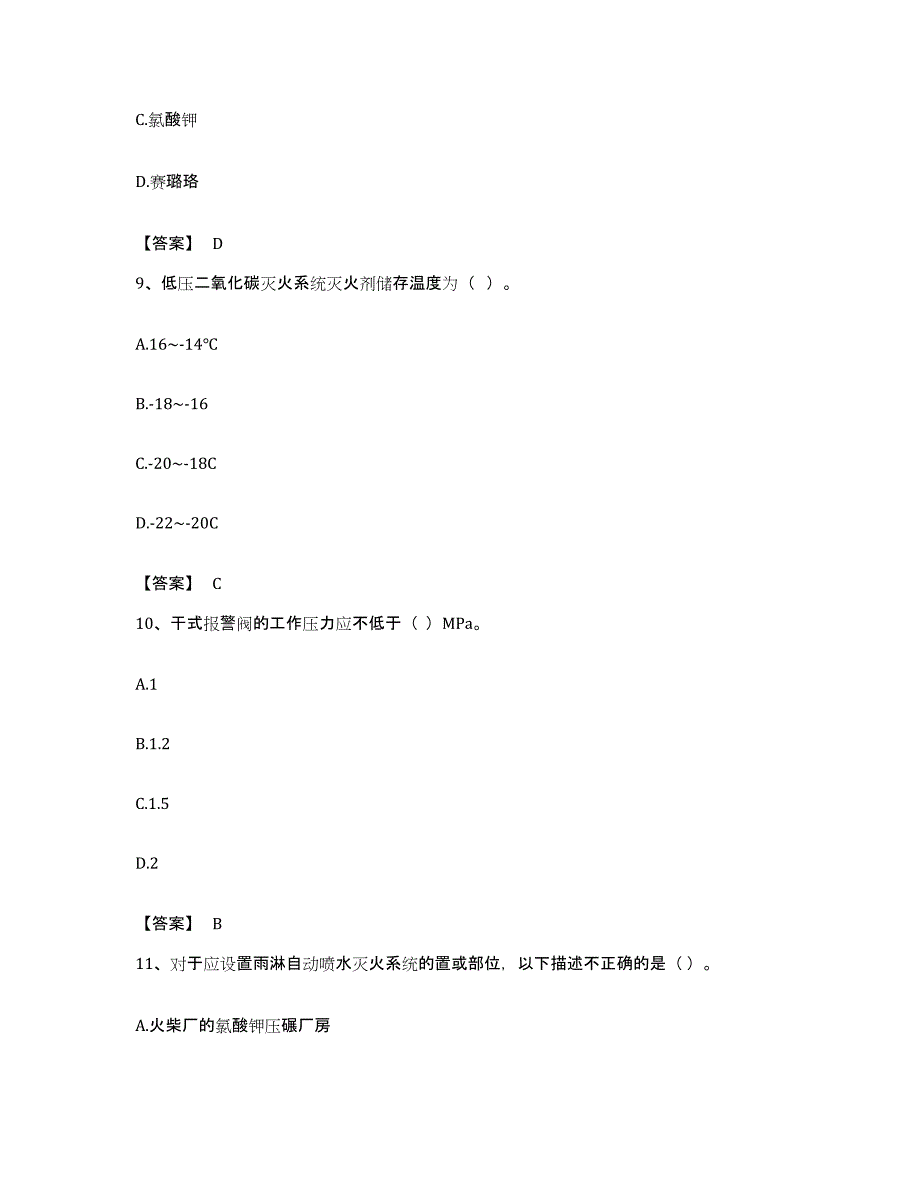 C.氯酸钾

D.赛璐珞

【答案】 D

9、低压二氧化碳灭火系统灭火剂储存温度为（ ）。

A.16~-14°C

B.-18~-16

C.-20~-18C

D.-22~-20C

【答案】 C

10、干式报警阀的工作压力应不低于（ ）MPa。

A.1

B.1.2

C.1.5

D.2

【答案】 B

11、对于应设置雨淋自动喷水灭火系统的置或部位，以下描述不正确的是（）。

A.火柴厂的氯酸钾压碾厂房